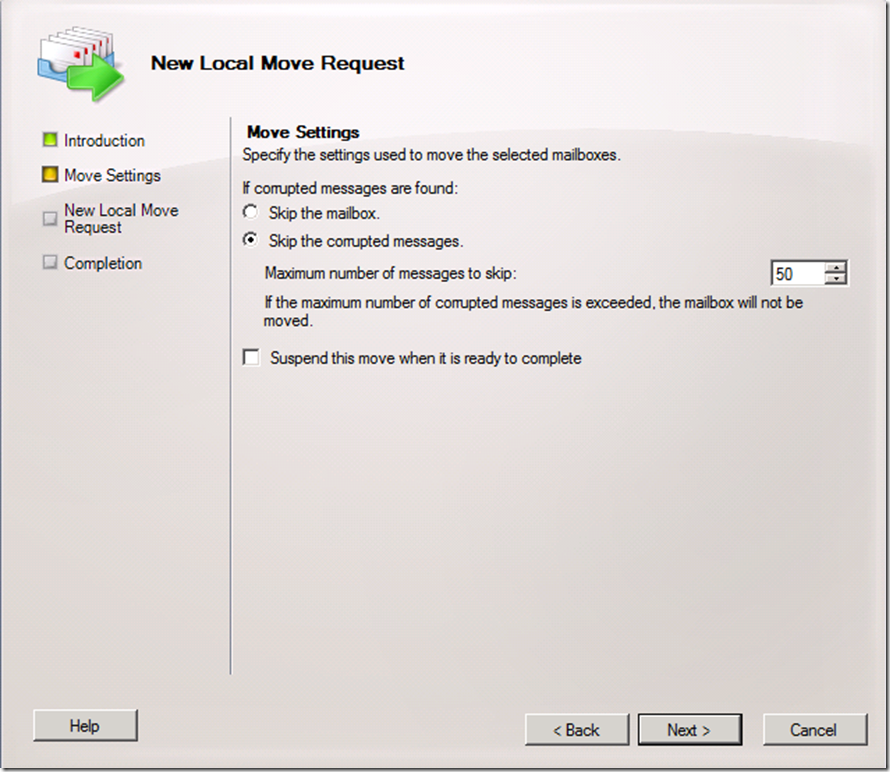 New Local Move Request

Introduction

Move Settings

New Local Move Request

Completion

Move Settings

Specify the settings used to move the selected mailboxes.

If corrupted messages are found:

Skip the mailbox.

Skip the corrupted messages.

Maximum number of messages to skip: 50

If the maximum number of corrupted messages is exceeded, the mailbox will not be moved.

Suspend this move when it is ready to complete

Help

< Back

Next >

Cancel